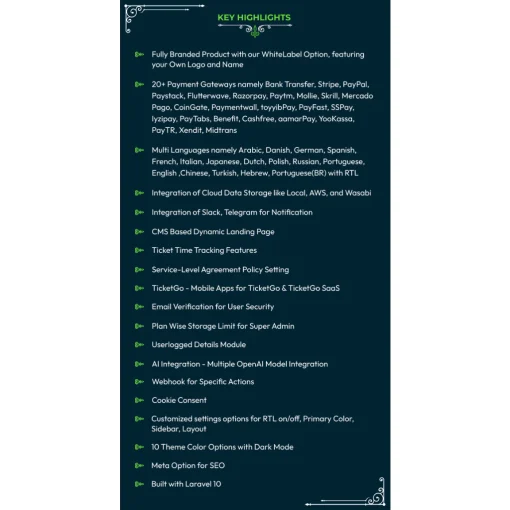 KEY HIGHLIGHTS

Fully Branded Product with our WhiteLabel Option, featuring your Own Logo and Name

20+ Payment Gateways namely Bank Transfer, Stripe, PayPal, Paystack, Flutterwave, Razorpay, Paytm, Mollie, Skrill, Mercado Pago, CoinGate, Paymentwall, toyyibPay, PayFast, SSPay, Iyzipay, PayTabs, Benefit, Cashfree, aamarPay, YooKassa, PayTR, Xendit, Midtrans

Multi Languages namely Arabic, Danish, German, Spanish, French, Italian, Japanese, Dutch, Polish, Russian, Portuguese, English ,Chinese, Turkish, Hebrew, Portuguese(BR) with RTL

Integration of Cloud Data Storage like Local, AWS, and Wasabi

Integration of Slack, Telegram for Notification

CMS Based Dynamic Landing Page

Ticket Time Tracking Features

Service-Level Agreement Policy Setting

TicketGo - Mobile Apps for TicketGo & TicketGo SaaS

Email Verification for User Security

Plan Wise Storage Limit for Super Admin

Userlogged Details Module

AI Integration - Multiple OpenAI Model Integration

Webhook for Specific Actions

Cookie Consent

Customized settings options for RTL on/off, Primary Color, Sidebar, Layout

10 Theme Color Options with Dark Mode

Meta Option for SEO

Built with Laravel 10